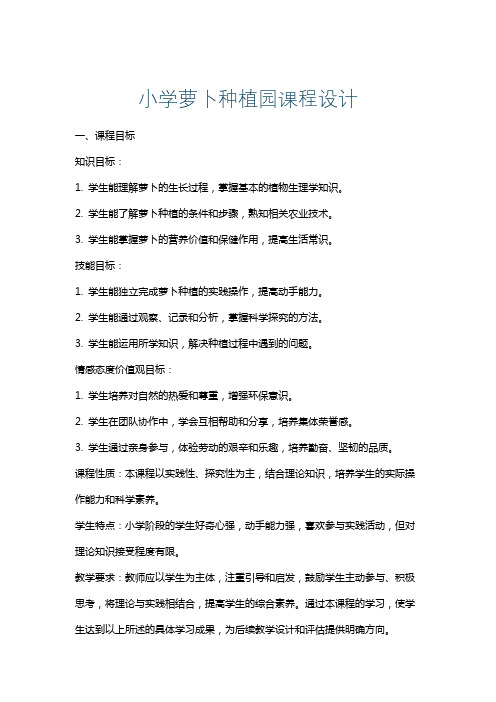 小学萝卜种植园课程设计

一、课程目标

知识目标：

1. 学生能理解萝卜的生长过程，掌握基本的植物生理学知识。

2. 学生能了解萝卜种植的条件和步骤，熟知相关农业技术。

3. 学生能掌握萝卜的营养价值和保健作用，提高生活常识。

技能目标：

1. 学生能独立完成萝卜种植的实践操作，提高动手能力。

2. 学生能通过观察、记录和分析，掌握科学探究的方法。

3. 学生能运用所学知识，解决种植过程中遇到的问题。

情感态度价值观目标：

1. 学生培养对自然的热爱和尊重，增强环保意识。

2. 学生在团队协作中，学会互相帮助和分享，培养集体荣誉感。

3. 学生通过亲身参与，体验劳动的艰辛和乐趣，培养勤奋、坚韧的品质。

课程性质：本课程以实践性、探究性为主，结合理论知识，培养学生的实际操作能力和科学素养。

学生特点：小学阶段的学生好奇心强，动手能力强，喜欢参与实践活动，但对理论知识接受程度有限。

教学要求：教师应以学生为主体，注重引导和启发，鼓励学生主动参与、积极思考，将理论与实践相结合，提高学生的综合素养。通过本课程的学习，使学生达到以上所述的具体学习成果，为后续教学设计和评估提供明确方向。